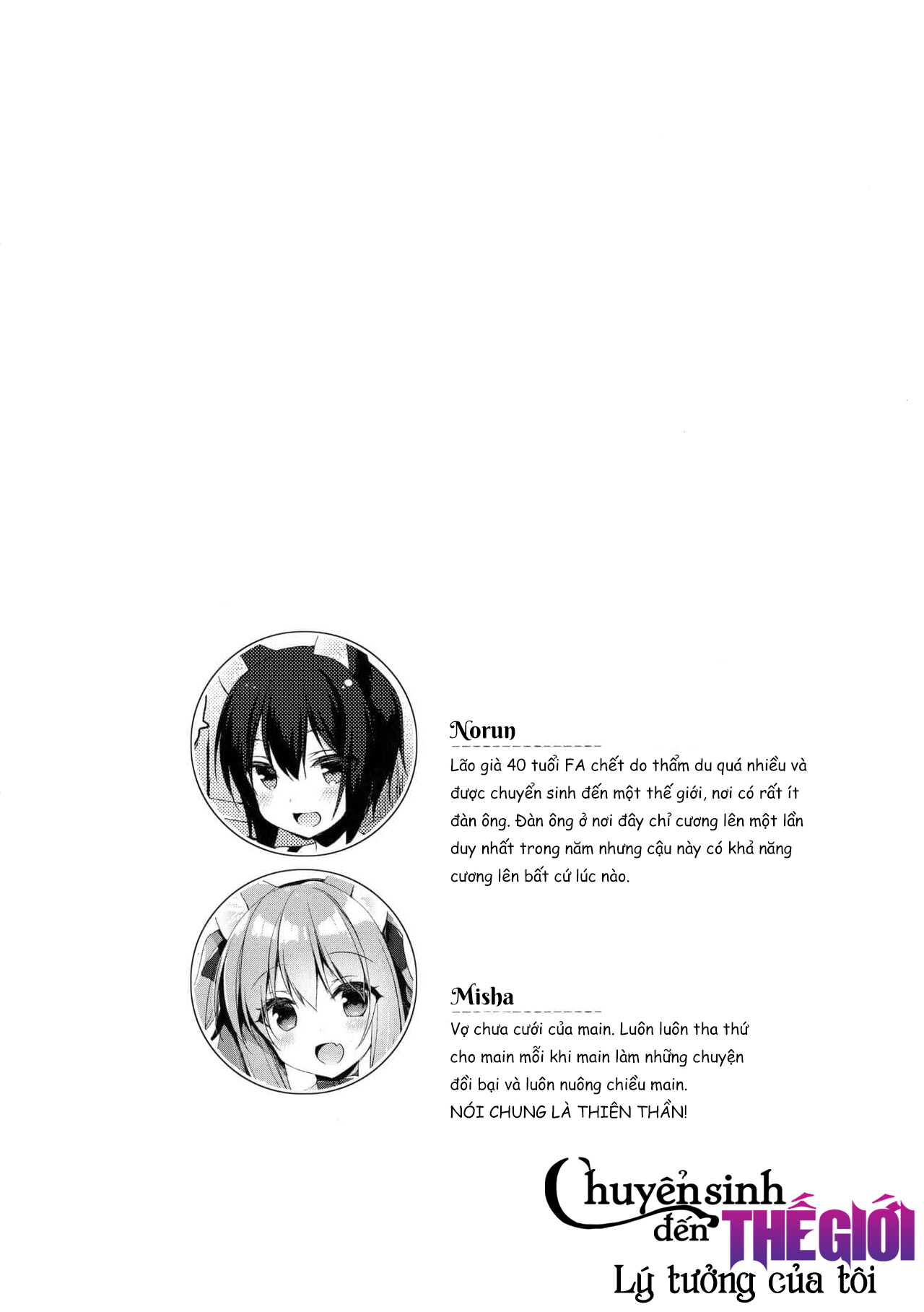 Norun

Lão già 40 tuổi FA chết do thẩm du quá nhiều và được chuyển sinh đến một thế giới, nơi có rất ít đàn ông. Đàn ông ở nơi đây chỉ cương lên một lần duy nhất trong năm nhưng cậu này có khả năng cương lên bất cứ lúc nào.

Misha

Vợ chưa cưới của main. Luôn luôn tha thứ cho main mỗi khi main làm những chuyện đồi bại và luôn nuông chiều main.
NÓI CHUNG LÀ THIÊN THẦN!

Chuyển sinh đến THẾ GIỚI Lý tưởng của tôi